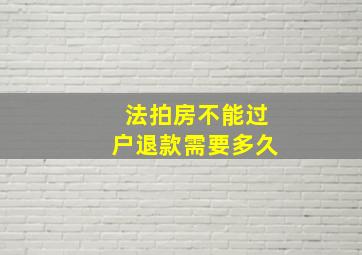 法拍房不能过户退款需要多久